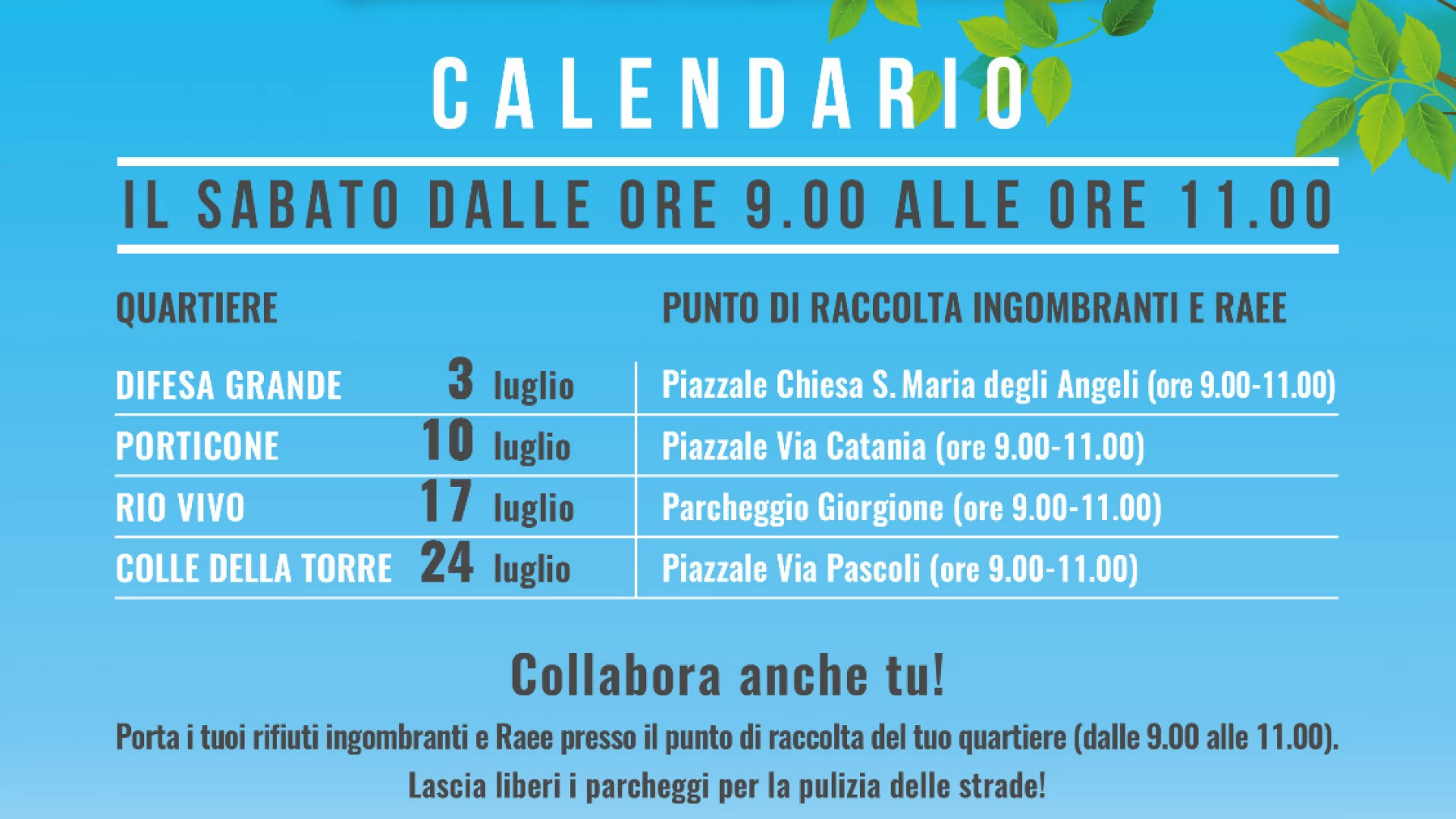 CALENDARIO

IL SABATO DALLE ORE 9.00 ALLE ORE 11.00

| QUARTIERE | | PUNTO DI RACCOLTA INGOMBRANTI E RAEE |
|---|---|---|
| DIFESA GRANDE | 3 luglio | Piazzale Chiesa S. Maria degli Angeli (ore 9.00-11.00) |
| PORTICONE | 10 luglio | Piazzale Via Catania (ore 9.00-11.00) |
| RIO VIVO | 17 luglio | Parcheggio Giorgione (ore 9.00-11.00) |
| COLLE DELLA TORRE | 24 luglio | Piazzale Via Pascoli (ore 9.00-11.00) |

Collabora anche tu!

Porta i tuoi rifiuti ingombranti e Raee presso il punto di raccolta del tuo quartiere (dalle 9.00 alle 11.00).
Lascia liberi i parcheggi per la pulizia delle strade!